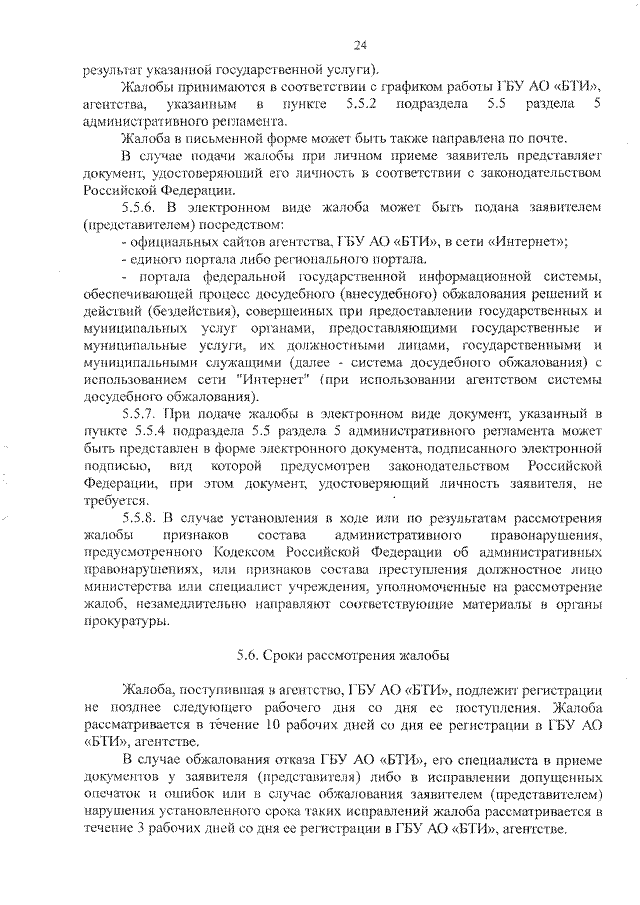 24

результат указанной государственной услуги).

Жалобы принимаются в соответствии с графиком работы ГБУ АО «БТИ», агентства, указанным в пункте 5.5.2 подраздела 5.5 раздела 5 административного регламента.

Жалоба в письменной форме может быть также направлена по почте.

В случае подачи жалобы при личном приеме заявитель представляет документ, удостоверяющий его личность в соответствии с законодательством Российской Федерации.

5.5.6. В электронном виде жалоба может быть подана заявителем (представителем) посредством:

- официальных сайтов агентства, ГБУ АО «БТИ», в сети «Интернет»;

- единого портала либо регионального портала.

- портала федеральной государственной информационной системы, обеспечивающей процесс досудебного (внесудебного) обжалования решений и действий (бездействия), совершенных при предоставлении государственных и муниципальных услуг органами, предоставляющими государственные и муниципальные услуги, их должностными лицами, государственными и муниципальными служащими (далее - система досудебного обжалования) с использованием сети "Интернет" (при использовании агентством системы досудебного обжалования).

5.5.7. При подаче жалобы в электронном виде документ, указанный в пункте 5.5.4 подраздела 5.5 раздела 5 административного регламента может быть представлен в форме электронного документа, подписанного электронной подписью, вид которой предусмотрен законодательством Российской Федерации, при этом документ, удостоверяющий личность заявителя, не требуется.

5.5.8. В случае установления в ходе или по результатам рассмотрения жалобы признаков состава административного правонарушения, предусмотренного Кодексом Российской Федерации об административных правонарушениях, или признаков состава преступления должностное лицо министерства или специалист учреждения, уполномоченные на рассмотрение жалоб, незамедлительно направляют соответствующие материалы в органы прокуратуры.

5.6. Сроки рассмотрения жалобы

Жалоба, поступившая в агентство, ГБУ АО «БТИ», подлежит регистрации не позднее следующего рабочего дня со дня ее поступления. Жалоба рассматривается в течение 10 рабочих дней со дня ее регистрации в ГБУ АО «БТИ», агентстве.

В случае обжалования отказа ГБУ АО «БТИ», его специалиста в приеме документов у заявителя (представителя) либо в исправлении допущенных опечаток и ошибок или в случае обжалования заявителем (представителем) нарушения установленного срока таких исправлений жалоба рассматривается в течение 3 рабочих дней со дня ее регистрации в ГБУ АО «БТИ», агентстве.